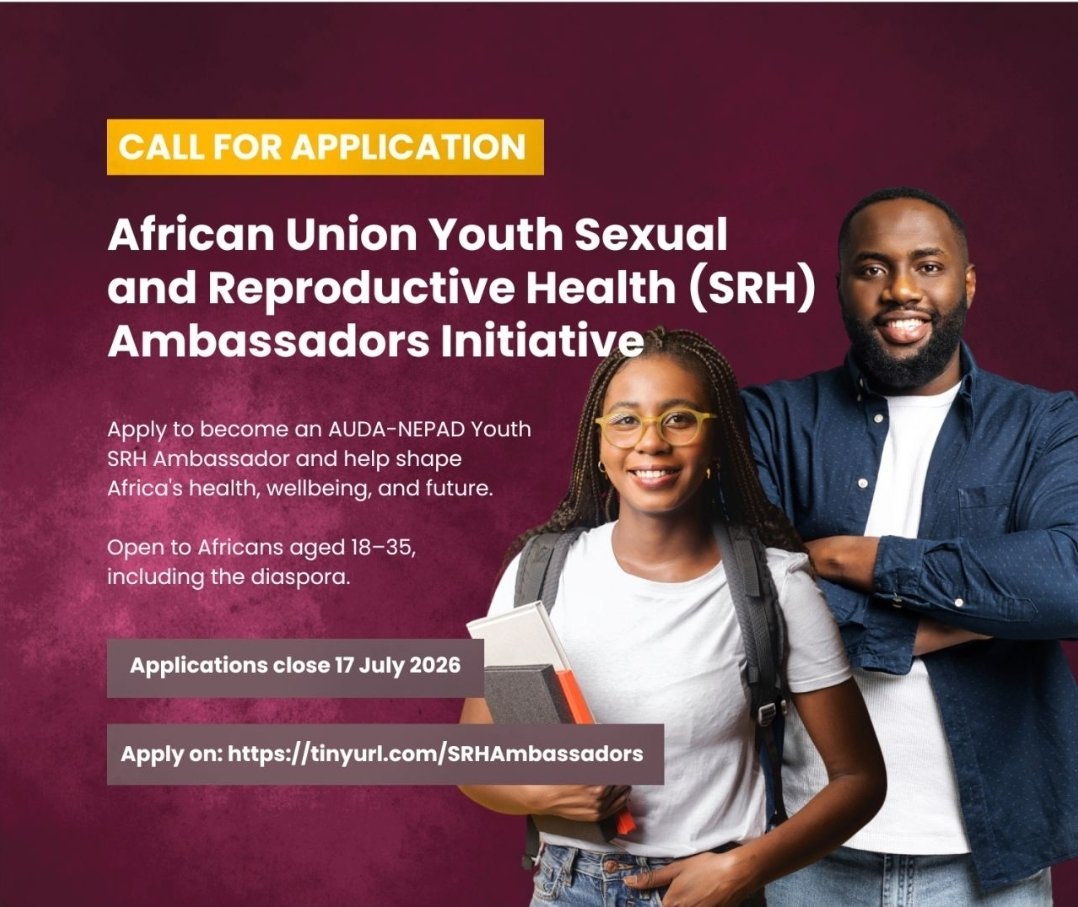 CALL FOR APPLICATION

African Union Youth Sexual and Reproductive Health (SRH) Ambassadors Initiative

Apply to become an AUDA-NEPAD Youth SRH Ambassador and help shape Africa's health, wellbeing, and future.

Open to Africans aged 18–35, including the diaspora.

Applications close 17 July 2026

Apply on: https://tinyurl.com/SRHAmbassadors